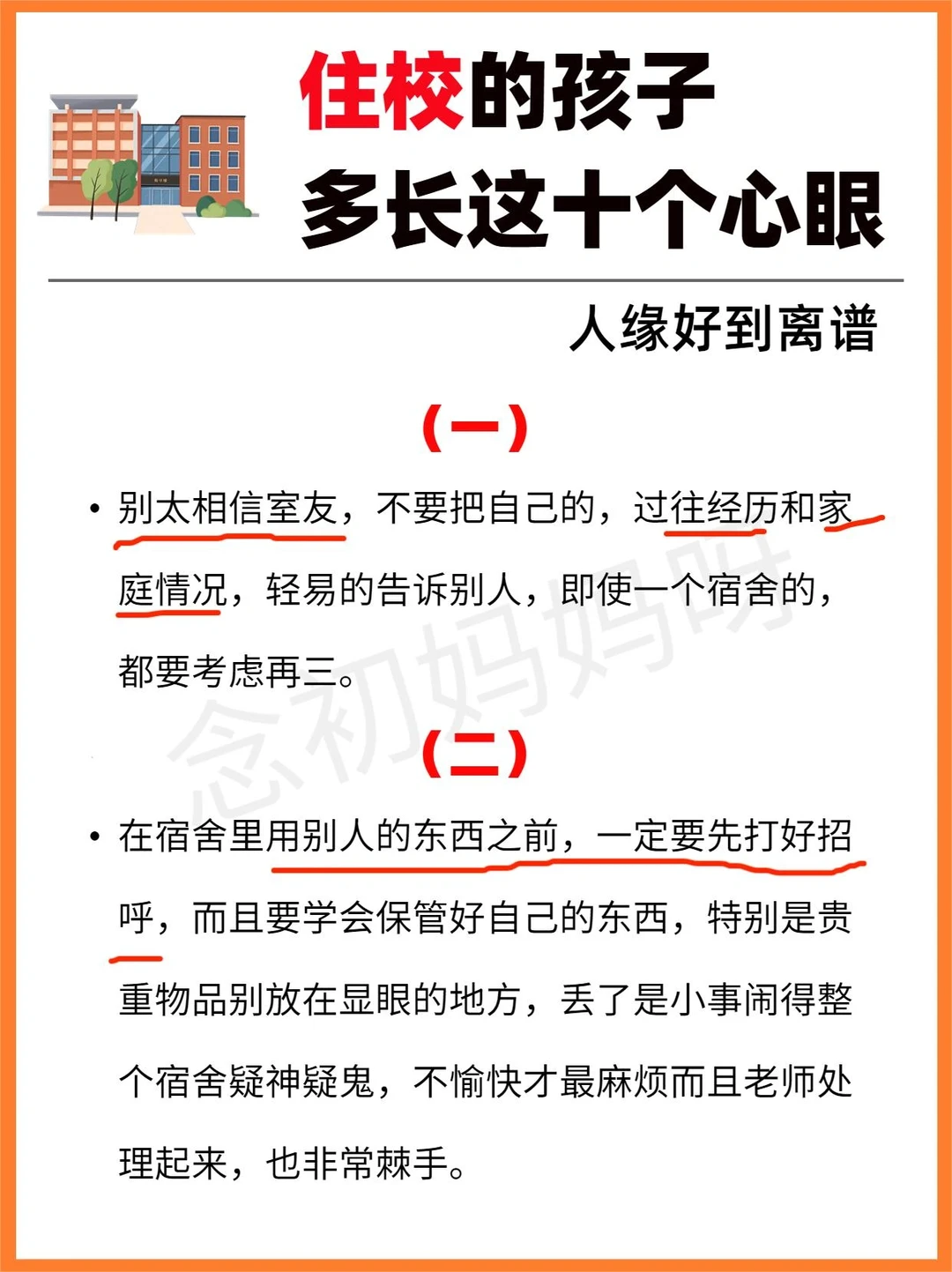 住校的孩子
多长这十个心眼

人缘好到离谱

(一)

• 别太相信室友，不要把自己的，过往经历和家庭情况，轻易的告诉别人，即使一个宿舍的，都要考虑再三。

(二)

• 在宿舍里用别人的东西之前，一定要先打好招呼，而且要学会保管好自己的东西，特别是贵重物品别放在显眼的地方，丢了是小事闹得整个宿舍疑神疑鬼，不愉快才最麻烦而且老师处理起来，也非常棘手。

念初妈妈呀